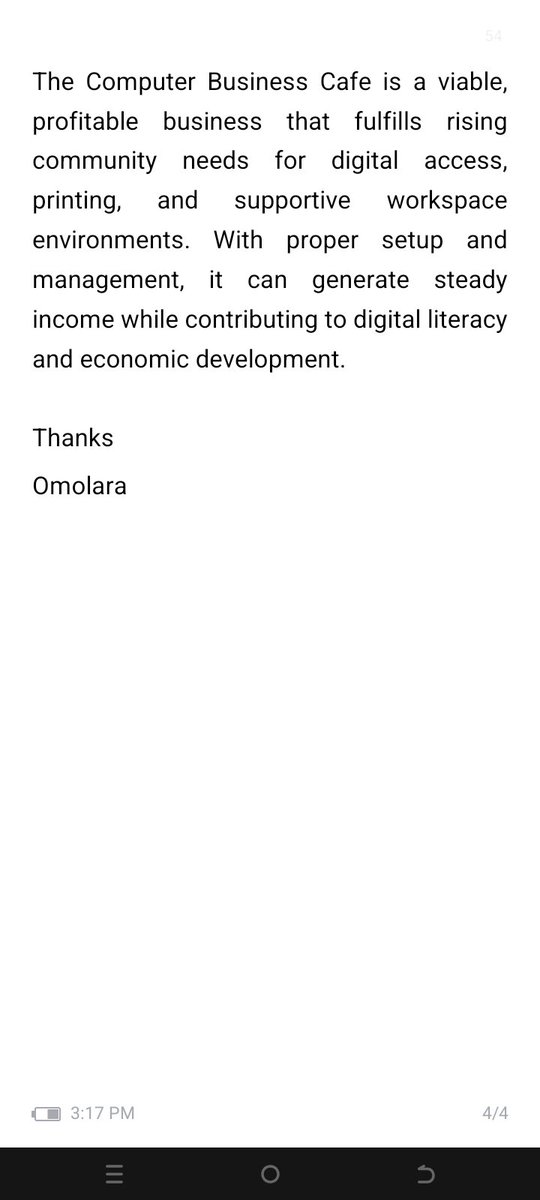 54

The Computer Business Cafe is a viable, profitable business that fulfills rising community needs for digital access, printing, and supportive workspace environments. With proper setup and management, it can generate steady income while contributing to digital literacy and economic development.

Thanks

Omolara

3:17 PM

4/4